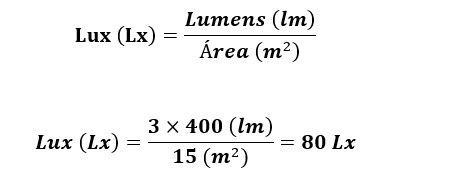 $\text{Lux (Lx)} = \frac{Lumens\ (lm)}{Área\ (m^2)}$

$Lux\ (Lx) = \frac{3 \times 400\ (lm)}{15\ (m^2)} = 80\ Lx$